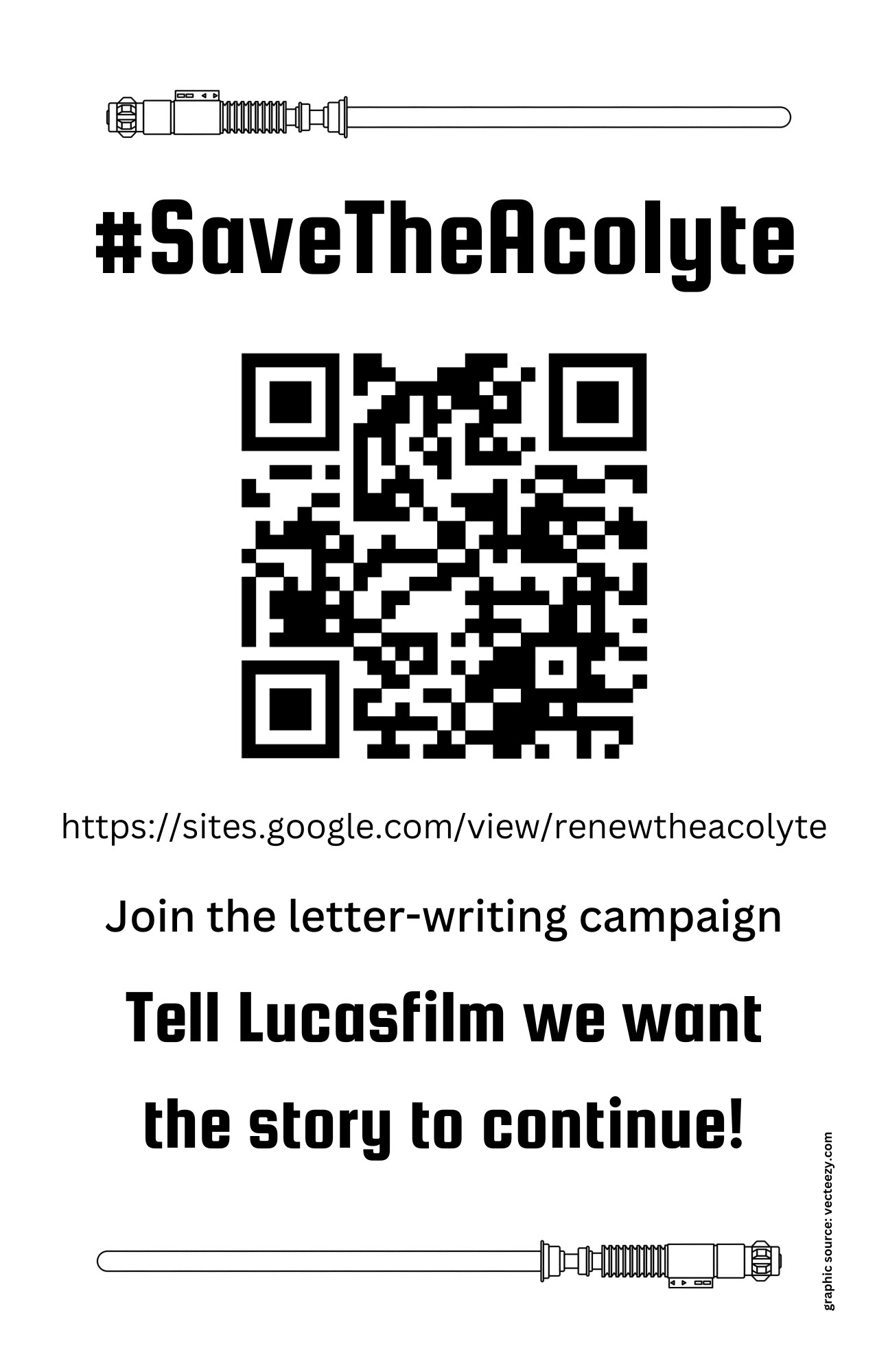 #SaveTheAcolyte

https://sites.google.com/view/renewtheacolyte

Join the letter-writing campaign

Tell Lucasfilm we want the story to continue!

graphic source: vecteezy.com